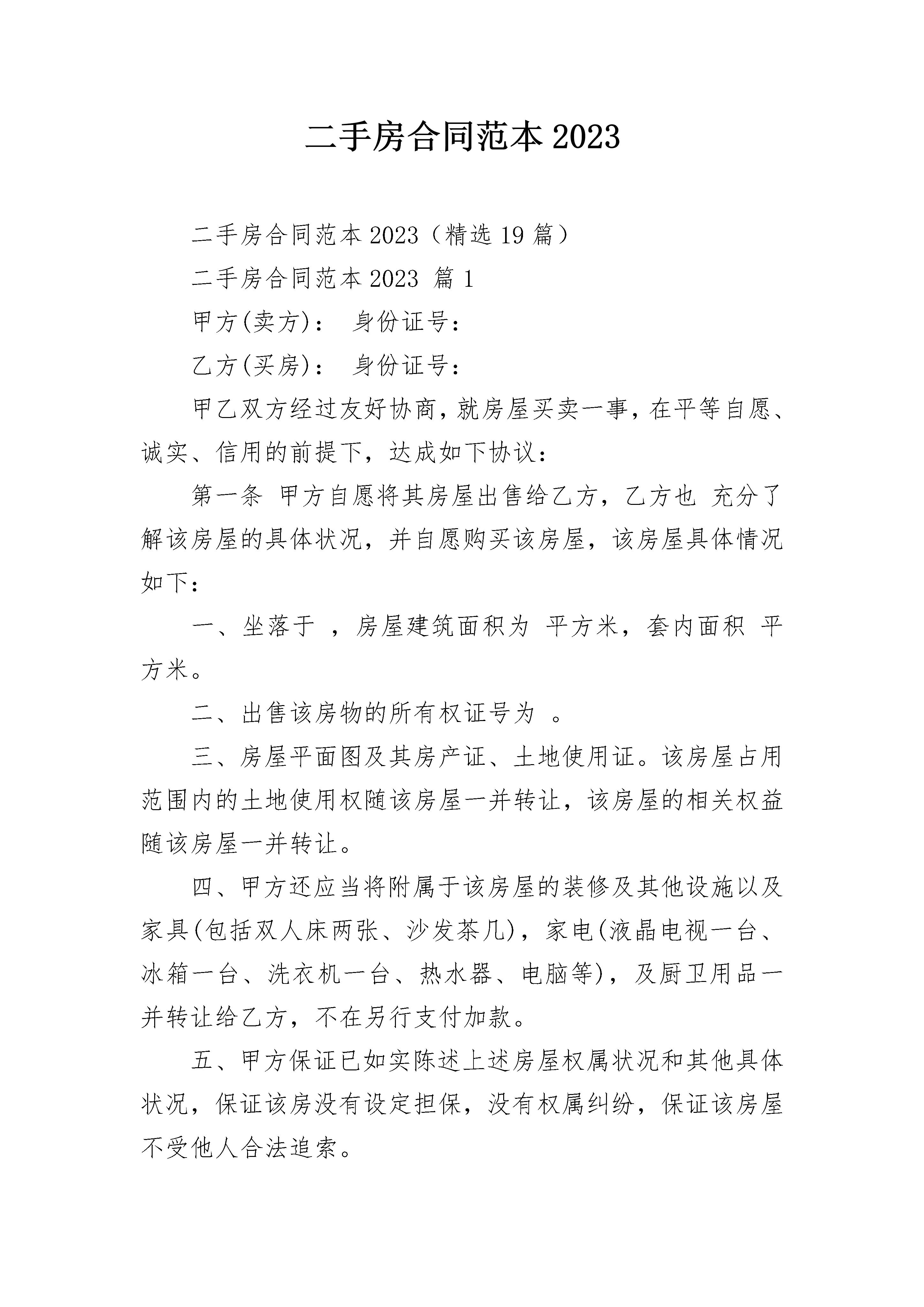 二手房合同范本2023

二手房合同范本2023（精选19篇）

二手房合同范本2023 篇1

甲方(卖方)： 身份证号：

乙方(买房)： 身份证号：

甲乙双方经过友好协商，就房屋买卖一事，在平等自愿、诚实、信用的前提下，达成如下协议：

第一条 甲方自愿将其房屋出售给乙方，乙方也 充分了解该房屋的具体状况，并自愿购买该房屋，该房屋具体情况如下：

一、坐落于 ，房屋建筑面积为 平方米，套内面积 平方米。

二、出售该房物的所有权证号为 。

三、房屋平面图及其房产证、土地使用证。该房屋占用范围内的土地使用权随该房屋一并转让，该房屋的相关权益随该房屋一并转让。

四、甲方还应当将附属于该房屋的装修及其他设施以及家具(包括双人床两张、沙发茶几)，家电(液晶电视一台、冰箱一台、洗衣机一台、热水器、电脑等)，及厨卫用品一并转让给乙方，不在另行支付加款。

五、甲方保证已如实陈述上述房屋权属状况和其他具体状况，保证该房没有设定担保，没有权属纠纷，保证该房屋不受他人合法追索。